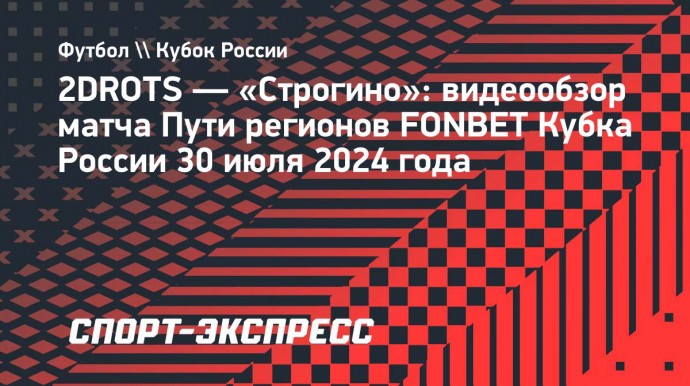 Футбол \\ Кубок России

2DROTS — «Строгино»: видеообзор матча Пути регионов FONBET Кубка России 30 июля 2024 года

СПОРТ-ЭКСПРЕСС